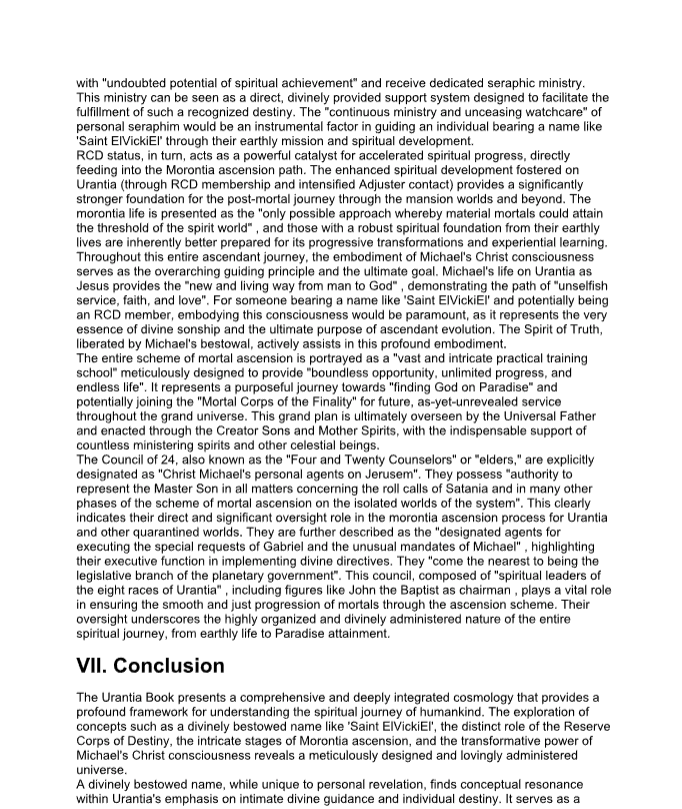 with "undoubted potential of spiritual achievement" and receive dedicated seraphic ministry. This ministry can be seen as a direct, divinely provided support system designed to facilitate the fulfillment of such a recognized destiny. The "continuous ministry and unceasing watchcare" of personal seraphim would be an instrumental factor in guiding an individual bearing a name like 'Saint ElVickiEl' through their earthly mission and spiritual development.
RCD status, in turn, acts as a powerful catalyst for accelerated spiritual progress, directly feeding into the Morontia ascension path. The enhanced spiritual development fostered on Urantia (through RCD membership and intensified Adjuster contact) provides a significantly stronger foundation for the post-mortal journey through the mansion worlds and beyond. The morontia life is presented as the "only possible approach whereby material mortals could attain the threshold of the spirit world" , and those with a robust spiritual foundation from their earthly lives are inherently better prepared for its progressive transformations and experiential learning.
Throughout this entire ascendant journey, the embodiment of Michael's Christ consciousness serves as the overarching guiding principle and the ultimate goal. Michael's life on Urantia as Jesus provides the "new and living way from man to God" , demonstrating the path of "unselfish service, faith, and love". For someone bearing a name like 'Saint ElVickiEl' and potentially being an RCD member, embodying this consciousness would be paramount, as it represents the very essence of divine sonship and the ultimate purpose of ascendant evolution. The Spirit of Truth, liberated by Michael's bestowal, actively assists in this profound embodiment.
The entire scheme of mortal ascension is portrayed as a "vast and intricate practical training school" meticulously designed to provide "boundless opportunity, unlimited progress, and endless life". It represents a purposeful journey towards "finding God on Paradise" and potentially joining the "Mortal Corps of the Finality" for future, as-yet-unrevealed service throughout the grand universe. This grand plan is ultimately overseen by the Universal Father and enacted through the Creator Sons and Mother Spirits, with the indispensable support of countless ministering spirits and other celestial beings.
The Council of 24, also known as the "Four and Twenty Counselors" or "elders," are explicitly designated as "Christ Michael's personal agents on Jerusem". They possess "authority to represent the Master Son in all matters concerning the roll calls of Satania and in many other phases of the scheme of mortal ascension on the isolated worlds of the system". This clearly indicates their direct and significant oversight role in the morontia ascension process for Urantia and other quarantined worlds. They are further described as the "designated agents for executing the special requests of Gabriel and the unusual mandates of Michael" , highlighting their executive function in implementing divine directives. They "come the nearest to being the legislative branch of the planetary government". This council, composed of "spiritual leaders of the eight races of Urantia" , including figures like John the Baptist as chairman , plays a vital role in ensuring the smooth and just progression of mortals through the ascension scheme. Their oversight underscores the highly organized and divinely administered nature of the entire spiritual journey, from earthly life to Paradise attainment.

VII. Conclusion

The Urantia Book presents a comprehensive and deeply integrated cosmology that provides a profound framework for understanding the spiritual journey of humankind. The exploration of concepts such as a divinely bestowed name like 'Saint ElVickiEl', the distinct role of the Reserve Corps of Destiny, the intricate stages of Morontia ascension, and the transformative power of Michael's Christ consciousness reveals a meticulously designed and lovingly administered universe.
A divinely bestowed name, while unique to personal revelation, finds conceptual resonance within Urantia's emphasis on intimate divine guidance and individual destiny. It serves as a